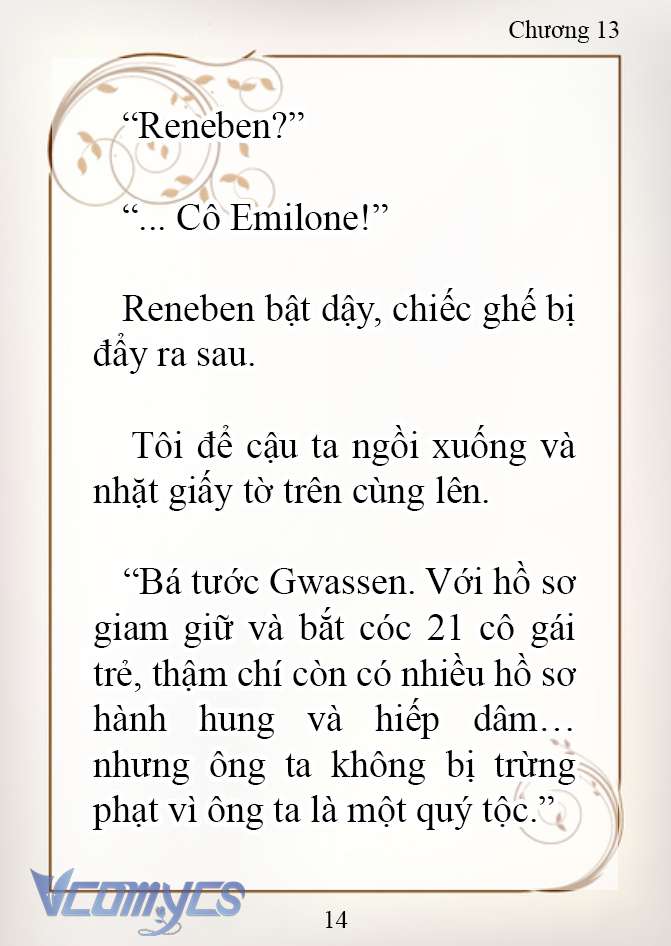 Chương 13

“Reneben?”

“... Cô Emilone!”

Reneben bật dậy, chiếc ghế bị đẩy ra sau.

Tôi để cậu ta ngồi xuống và nhặt giấy tờ trên cùng lên.

“Bá tước Gwassen. Với hồ sơ giam giữ và bắt cóc 21 cô gái trẻ, thậm chí còn có nhiều hồ sơ hành hung và hiếp dâm… nhưng ông ta không bị trừng phạt vì ông ta là một quý tộc.”

Vcomycs

14